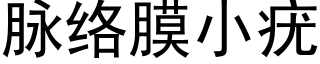 脉络膜小疣